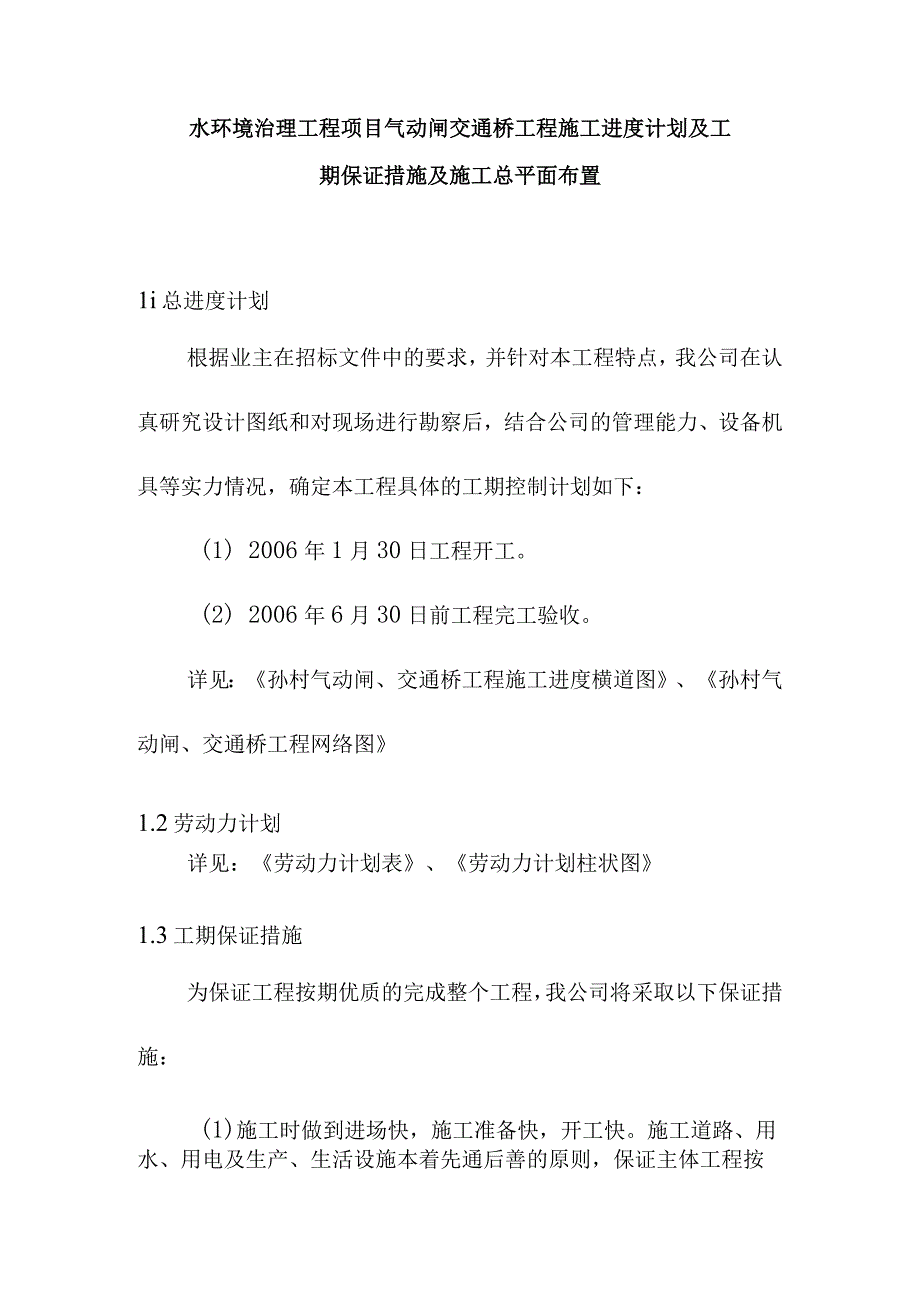 水环境治理工程项目气动闸交通桥工程施工进度计划及工期保证措施及施工总平面布置

1i 总进度计划

根据业主在招标文件中的要求，并针对本工程特点，我公司在认真研究设计图纸和对现场进行勘察后，结合公司的管理能力、设备机具等实力情况，确定本工程具体的工期控制计划如下：

（1）2006 年 1 月 30 日工程开工。

（2）2006 年 6 月 30 日前工程完工验收。

详见：《孙村气动闸、交通桥工程施工进度横道图》、《孙村气动闸、交通桥工程网络图》

1.2 劳动力计划

详见：《劳动力计划表》、《劳动力计划柱状图》

1.3 工期保证措施

为保证工程按期优质的完成整个工程，我公司将采取以下保证措施：

(1)施工时做到进场快，施工准备快，开工快。施工道路、用水、用电及生产、生活设施本着先通后善的原则，保证主体工程按